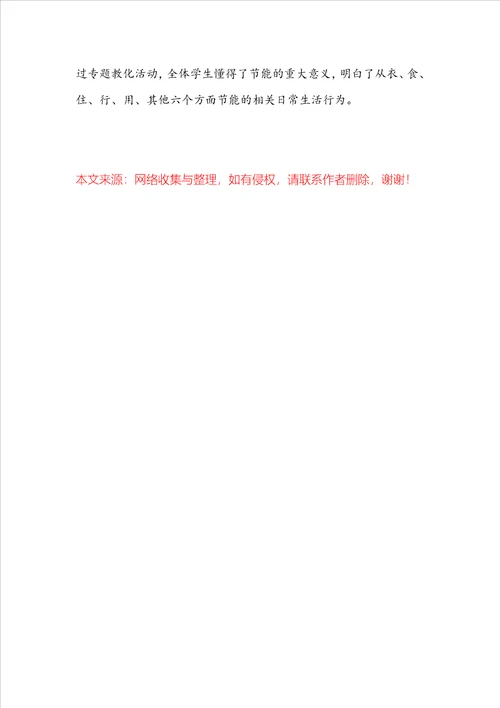 过专题教化活动，全体学生懂得了节能的重大意义，明白了从衣、食、住、行、用、其他六个方面节能的相关日常生活行为。

本文来源：网络收集与整理，如有侵权，请联系作者删除，谢谢！